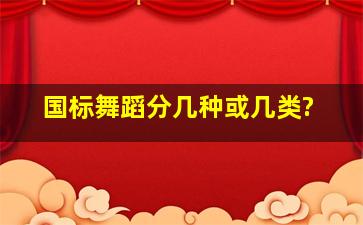 国标舞蹈分几种或几类?